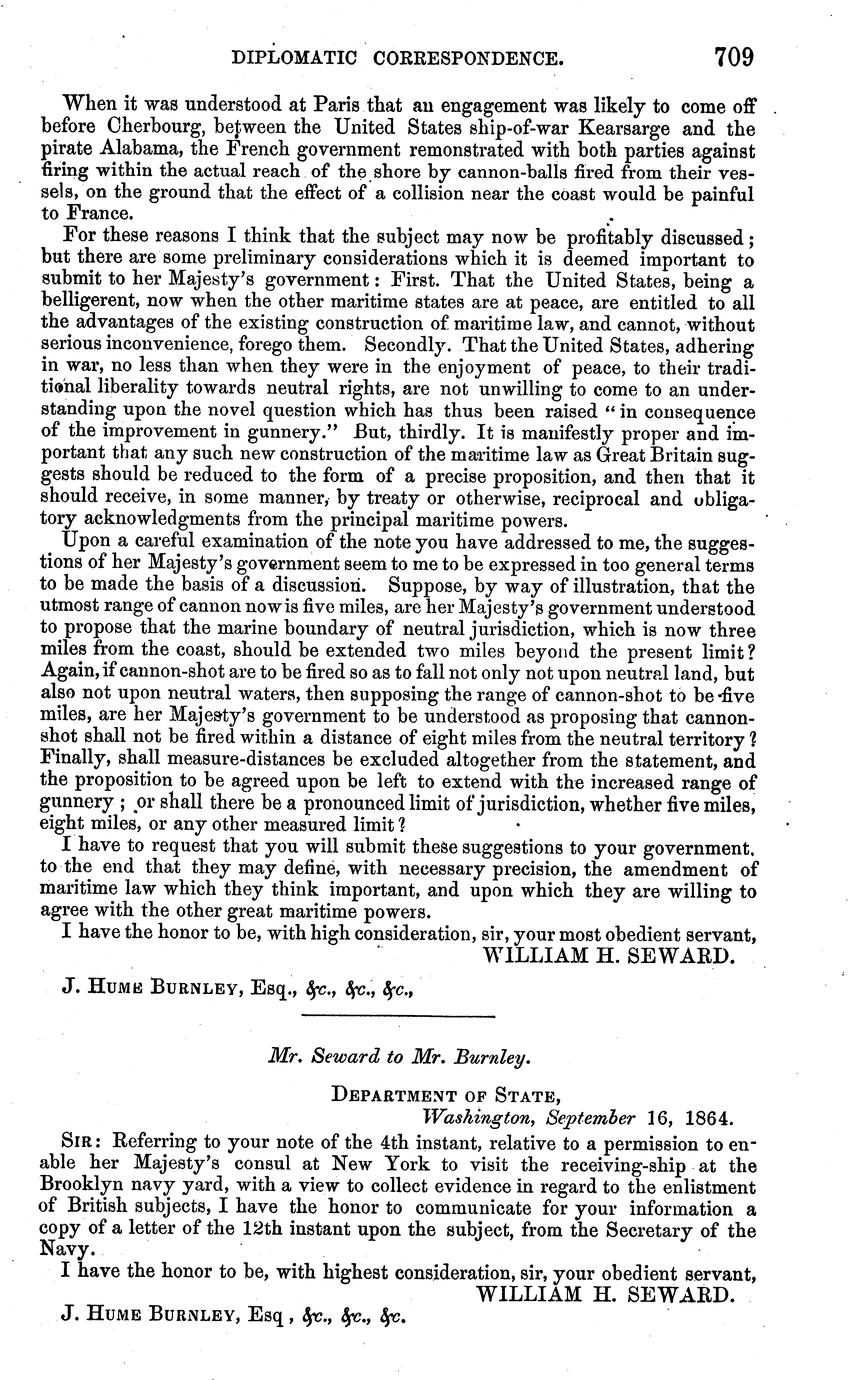 DIPLOMATIC CORRESPONDENCE. 709

When it was understood at Paris that an engagement was likely to come off before Cherbourg, between the United States ship-of-war Kearsarge and the pirate Alabama, the French government remonstrated with both parties against firing within the actual reach of the shore by cannon-balls fired from their vessels, on the ground that the effect of a collision near the coast would be painful to France.

For these reasons I think that the subject may now be profitably discussed; but there are some preliminary considerations which it is deemed important to submit to her Majesty's government: First. That the United States, being a belligerent, now when the other maritime states are at peace, are entitled to all the advantages of the existing construction of maritime law, and cannot, without serious inconvenience, forego them. Secondly. That the United States, adhering in war, no less than when they were in the enjoyment of peace, to their traditional liberality towards neutral rights, are not unwilling to come to an understanding upon the novel question which has thus been raised "in consequence of the improvement in gunnery." But, thirdly. It is manifestly proper and important that any such new construction of the maritime law as Great Britain suggests should be reduced to the form of a precise proposition, and then that it should receive, in some manner, by treaty or otherwise, reciprocal and obligatory acknowledgments from the principal maritime powers.

Upon a careful examination of the note you have addressed to me, the suggestions of her Majesty's government seem to me to be expressed in too general terms to be made the basis of a discussion. Suppose, by way of illustration, that the utmost range of cannon now is five miles, are her Majesty's government understood to propose that the marine boundary of neutral jurisdiction, which is now three miles from the coast, should be extended two miles beyond the present limit? Again, if cannon-shot are to be fired so as to fall not only not upon neutral land, but also not upon neutral waters, then supposing the range of cannon-shot to be five miles, are her Majesty's government to be understood as proposing that cannon-shot shall not be fired within a distance of eight miles from the neutral territory? Finally, shall measure-distances be excluded altogether from the statement, and the proposition to be agreed upon be left to extend with the increased range of gunnery; or shall there be a pronounced limit of jurisdiction, whether five miles, eight miles, or any other measured limit?

I have to request that you will submit these suggestions to your government, to the end that they may define, with necessary precision, the amendment of maritime law which they think important, and upon which they are willing to agree with the other great maritime powers.

I have the honor to be, with high consideration, sir, your most obedient servant,
WILLIAM H. SEWARD.

J. HUME BURNLEY, Esq., &c., &c., &c.,

Mr. Seward to Mr. Burnley.

DEPARTMENT OF STATE,
Washington, September 16, 1864.

SIR: Referring to your note of the 4th instant, relative to a permission to enable her Majesty's consul at New York to visit the receiving-ship at the Brooklyn navy yard, with a view to collect evidence in regard to the enlistment of British subjects, I have the honor to communicate for your information a copy of a letter of the 12th instant upon the subject, from the Secretary of the Navy.

I have the honor to be, with highest consideration, sir, your obedient servant,
WILLIAM H. SEWARD.

J. HUME BURNLEY, Esq , &c., &c., &c.